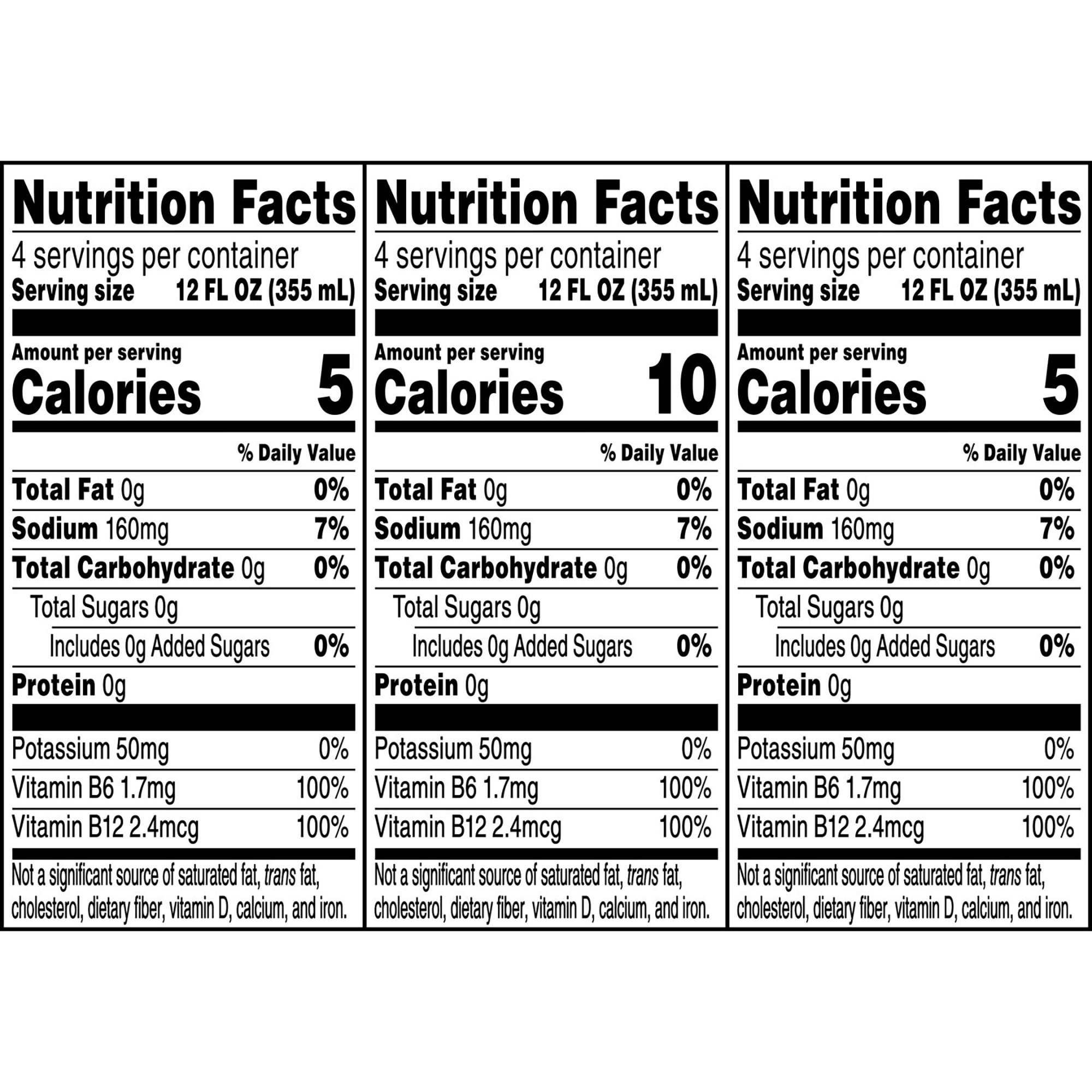 Nutrition Facts
4 servings per container
Serving size 12 FL OZ (355 mL)

Amount per serving
Calories 5

% Daily Value

Total Fat 0g 0%
Sodium 160mg 7%
Total Carbohydrate 0g 0%
Total Sugars 0g
Includes 0g Added Sugars 0%
Protein 0g

Potassium 50mg 0%
Vitamin B6 1.7mg 100%
Vitamin B12 2.4mcg 100%

Not a significant source of saturated fat, trans fat, cholesterol, dietary fiber, vitamin D, calcium, and iron.

Nutrition Facts
4 servings per container
Serving size 12 FL OZ (355 mL)

Amount per serving
Calories 10

% Daily Value

Total Fat 0g 0%
Sodium 160mg 7%
Total Carbohydrate 0g 0%
Total Sugars 0g
Includes 0g Added Sugars 0%
Protein 0g

Potassium 50mg 0%
Vitamin B6 1.7mg 100%
Vitamin B12 2.4mcg 100%

Not a significant source of saturated fat, trans fat, cholesterol, dietary fiber, vitamin D, calcium, and iron.

Nutrition Facts
4 servings per container
Serving size 12 FL OZ (355 mL)

Amount per serving
Calories 5

% Daily Value

Total Fat 0g 0%
Sodium 160mg 7%
Total Carbohydrate 0g 0%
Total Sugars 0g
Includes 0g Added Sugars 0%
Protein 0g

Potassium 50mg 0%
Vitamin B6 1.7mg 100%
Vitamin B12 2.4mcg 100%

Not a significant source of saturated fat, trans fat, cholesterol, dietary fiber, vitamin D, calcium, and iron.